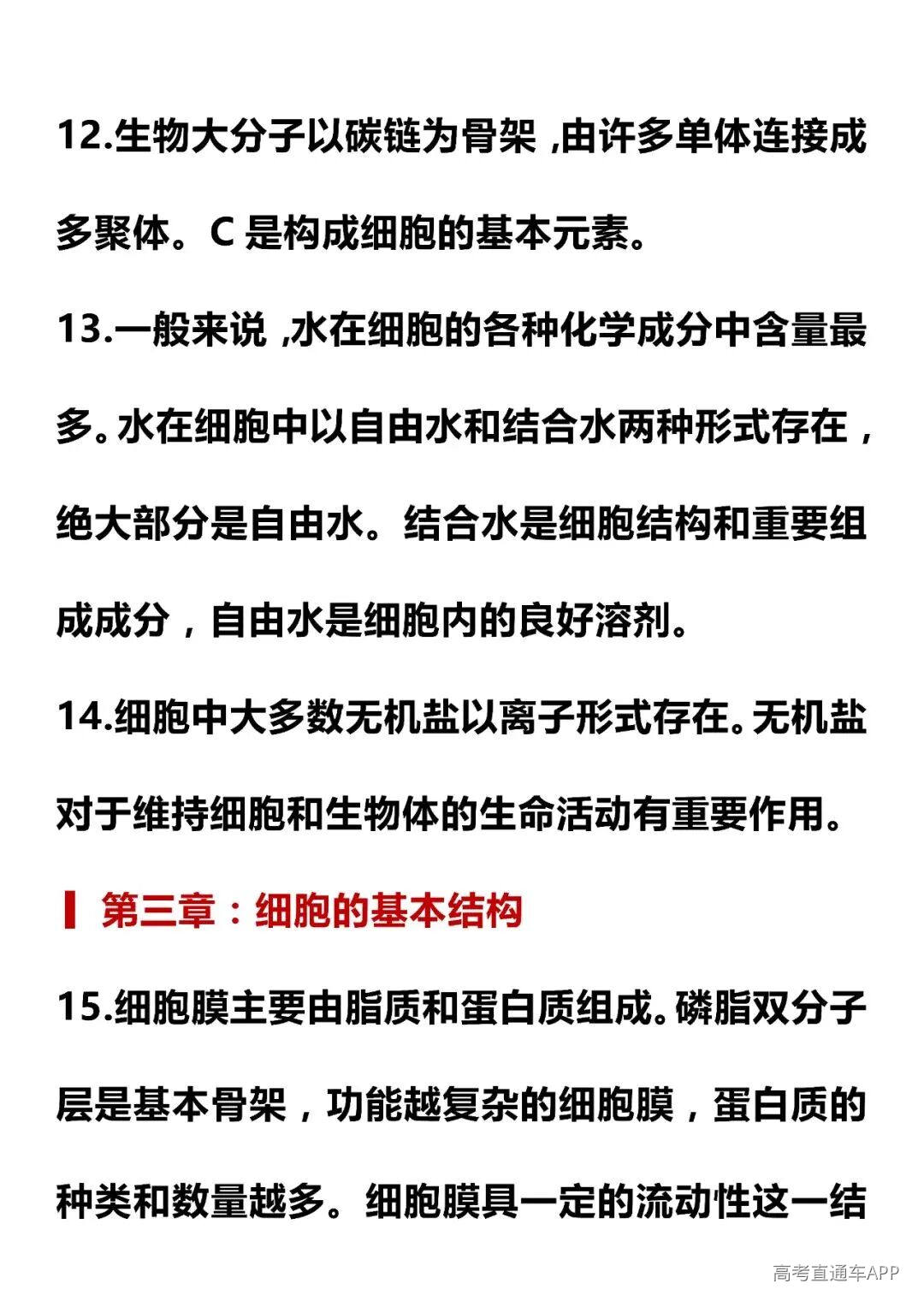 12.生物大分子以碳链为骨架,由许多单体连接成多聚体。C是构成细胞的基本元素。

13.一般来说,水在细胞的各种化学成分中含量最多。水在细胞中以自由水和结合水两种形式存在，绝大部分是自由水。结合水是细胞结构和重要组成成分，自由水是细胞内的良好溶剂。

14.细胞中大多数无机盐以离子形式存在。无机盐对于维持细胞和生物体的生命活动有重要作用。

第三章：细胞的基本结构

15.细胞膜主要由脂质和蛋白质组成。磷脂双分子层是基本骨架，功能越复杂的细胞膜，蛋白质的种类和数量越多。细胞膜具一定的流动性这一结

高考直通车APP